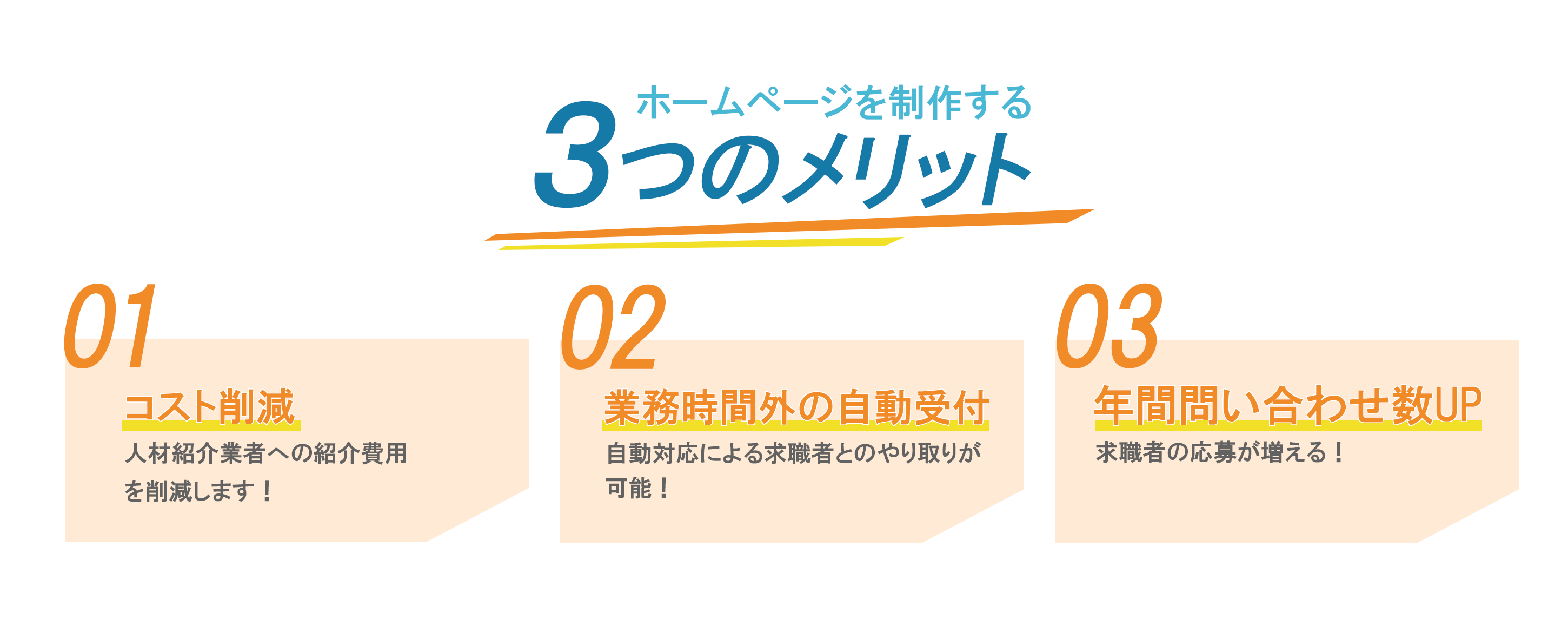 ホームページを制作する
3つのメリット

01
コスト削減
人材紹介業者への紹介費用を削減します！

02
業務時間外の自動受付
自動対応による求職者とのやり取りが可能！

03
年間問い合わせ数UP
求職者の応募が増える！